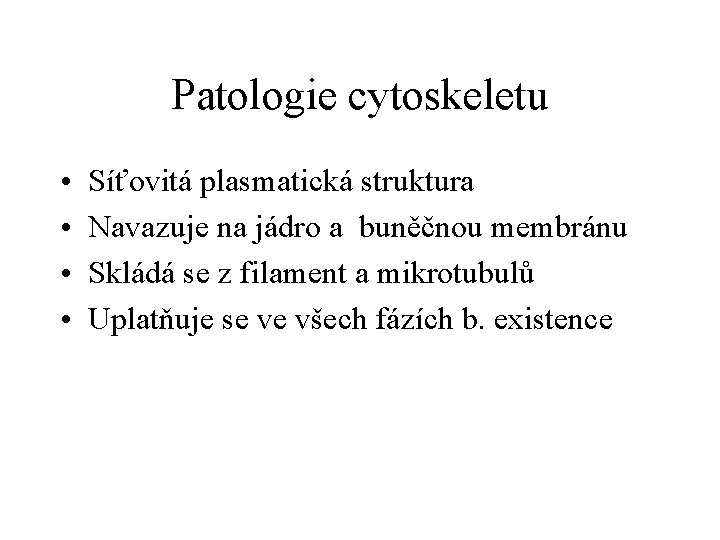 Patologie cytoskeletu

• Síťovitá plasmatická struktura
• Navazuje na jádro a buněčnou membránu
• Skládá se z filament a mikrotubulů
• Uplatňuje se ve všech fázích b. existence